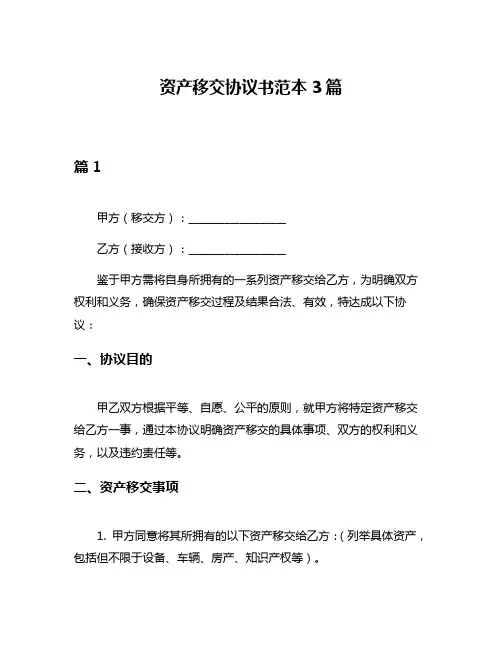 资产移交协议书范本 3 篇

篇 1

甲方（移交方）：________________

乙方（接收方）：________________

鉴于甲方需将自身所拥有的一系列资产移交给乙方，为明确双方权利和义务，确保资产移交过程及结果合法、有效，特达成以下协议：

一、协议目的

甲乙双方根据平等、自愿、公平的原则，就甲方将特定资产移交给乙方一事，通过本协议明确资产移交的具体事项、双方的权利和义务，以及违约责任等。

二、资产移交事项

1. 甲方同意将其所拥有的以下资产移交给乙方：（列举具体资产，包括但不限于设备、车辆、房产、知识产权等）。